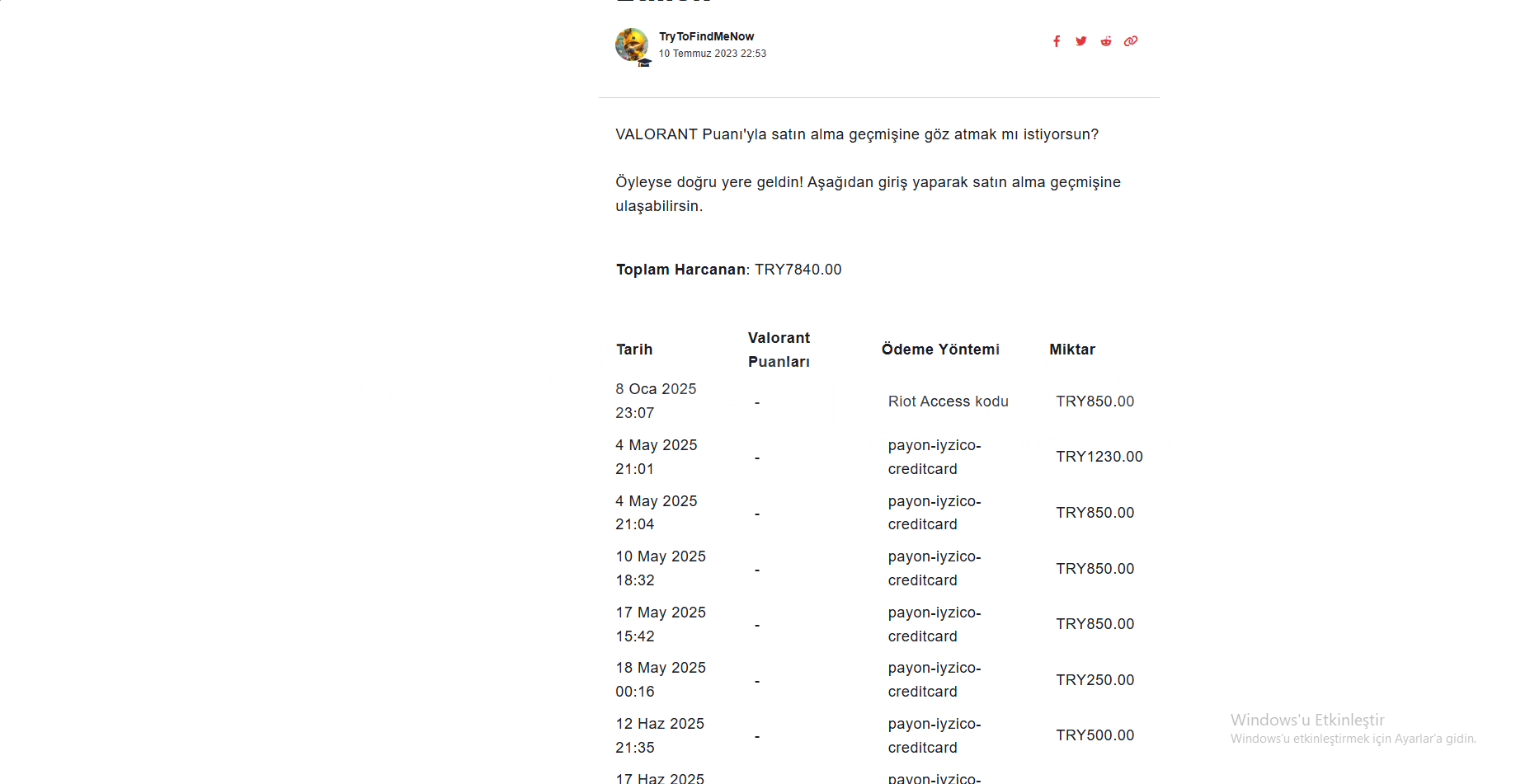 TryToFindMeNow
10 Temmuz 2023 22:53

VALORANT Puanı'yla satın alma geçmişine göz atmak mı istiyorsun?

Öyleyse doğru yere geldin! Aşağıdan giriş yaparak satın alma geçmişine ulaşabilirsin.

**Toplam Harcanan**: TRY7840.00

| Tarih | Valorant Puanları | Ödeme Yöntemi | Miktar |
|---|---|---|---|
| 8 Oca 2025 23:07 | - | Riot Access kodu | TRY850.00 |
| 4 May 2025 21:01 | - | payon-iyzico-creditcard | TRY1230.00 |
| 4 May 2025 21:04 | - | payon-iyzico-creditcard | TRY850.00 |
| 10 May 2025 18:32 | - | payon-iyzico-creditcard | TRY850.00 |
| 17 May 2025 15:42 | - | payon-iyzico-creditcard | TRY850.00 |
| 18 May 2025 00:16 | - | payon-iyzico-creditcard | TRY250.00 |
| 12 Haz 2025 21:35 | - | payon-iyzico-creditcard | TRY500.00 |
| 17 Haz 2025 | | payon-iyzico- | |

Windows'u Etkinleştir
Windows'u etkinleştirmek için Ayarlar'a gidin.